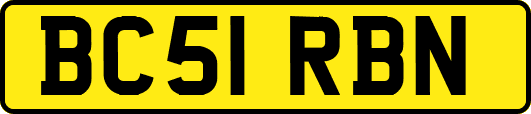 BC51 RBN